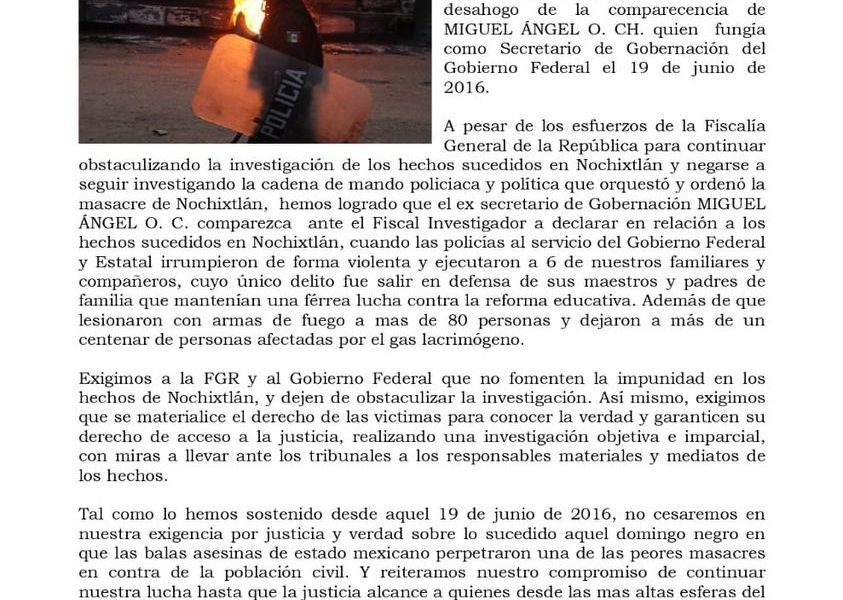 POLICIA

desahogo de la comparecencia de MIGUEL ÁNGEL O. CH. quien fungía como Secretario de Gobernación del Gobierno Federal el 19 de junio de 2016.

A pesar de los esfuerzos de la Fiscalía General de la República para continuar obstaculizando la investigación de los hechos sucedidos en Nochixtlán y negarse a seguir investigando la cadena de mando policiaca y política que orquestó y ordenó la masacre de Nochixtlán, hemos logrado que el ex secretario de Gobernación MIGUEL ÁNGEL O. C. comparezca ante el Fiscal Investigador a declarar en relación a los hechos sucedidos en Nochixtlán, cuando las policías al servicio del Gobierno Federal y Estatal irrumpieron de forma violenta y ejecutaron a 6 de nuestros familiares y compañeros, cuyo único delito fue salir en defensa de sus maestros y padres de familia que mantenían una férrea lucha contra la reforma educativa. Además de que lesionaron con armas de fuego a mas de 80 personas y dejaron a más de un centenar de personas afectadas por el gas lacrimógeno.

Exigimos a la FGR y al Gobierno Federal que no fomenten la impunidad en los hechos de Nochixtlán, y dejen de obstaculizar la investigación. Así mismo, exigimos que se materialice el derecho de las victimas para conocer la verdad y garanticen su derecho de acceso a la justicia, realizando una investigación objetiva e imparcial, con miras a llevar ante los tribunales a los responsables materiales y mediatos de los hechos.

Tal como lo hemos sostenido desde aquel 19 de junio de 2016, no cesaremos en nuestra exigencia por justicia y verdad sobre lo sucedido aquel domingo negro en que las balas asesinas de estado mexicano perpetraron una de las peores masacres en contra de la población civil. Y reiteramos nuestro compromiso de continuar nuestra lucha hasta que la justicia alcance a quienes desde las mas altas esferas del